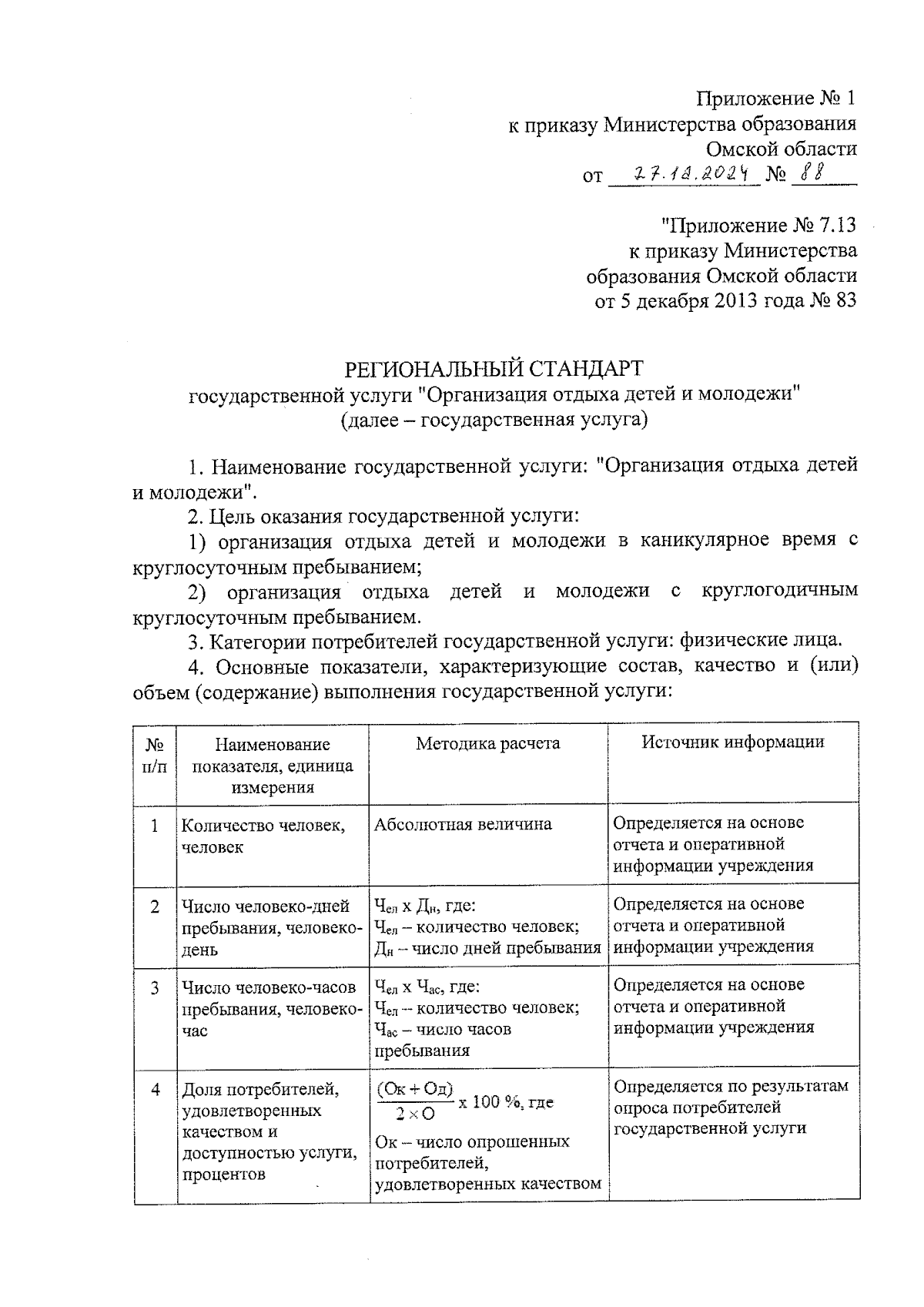 Приложение № 1
к приказу Министерства образования
Омской области
от 27.12.2024 № 88

"Приложение № 7.13
к приказу Министерства
образования Омской области
от 5 декабря 2013 года № 83

РЕГИОНАЛЬНЫЙ СТАНДАРТ
государственной услуги "Организация отдыха детей и молодежи"
(далее – государственная услуга)

1. Наименование государственной услуги: "Организация отдыха детей и молодежи".

2. Цель оказания государственной услуги:

1) организация отдыха детей и молодежи в каникулярное время с круглосуточным пребыванием;

2) организация отдыха детей и молодежи с круглогодичным круглосуточным пребыванием.

3. Категории потребителей государственной услуги: физические лица.

4. Основные показатели, характеризующие состав, качество и (или) объем (содержание) выполнения государственной услуги:

| № п/п | Наименование показателя, единица измерения | Методика расчета | Источник информации |
|---|---|---|---|
| 1 | Количество человек, человек | Абсолютная величина | Определяется на основе отчета и оперативной информации учреждения |
| 2 | Число человеко-дней пребывания, человеко-день | $Ч_{ел}$ х $Д_{н}$, где: $Ч_{ел}$ – количество человек; $Д_{н}$ – число дней пребывания | Определяется на основе отчета и оперативной информации учреждения |
| 3 | Число человеко-часов пребывания, человеко-час | $Ч_{ел}$ х $Ч_{ас}$, где: $Ч_{ел}$ – количество человек; $Ч_{ас}$ – число часов пребывания | Определяется на основе отчета и оперативной информации учреждения |
| 4 | Доля потребителей, удовлетворенных качеством и доступностью услуги, процентов | $\frac{(Ок + Од)}{2 \times О}$ х 100 %, где Ок – число опрошенных потребителей, удовлетворенных качеством | Определяется по результатам опроса потребителей государственной услуги |